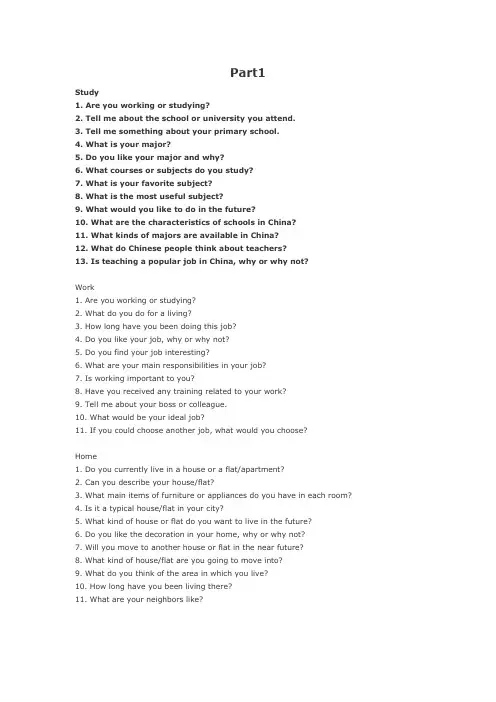 Part1

Study
1. Are you working or studying?
2. Tell me about the school or university you attend.
3. Tell me something about your primary school.
4. What is your major?
5. Do you like your major and why?
6. What courses or subjects do you study?
7. What is your favorite subject?
8. What is the most useful subject?
9. What would you like to do in the future?
10. What are the characteristics of schools in China?
11. What kinds of majors are available in China?
12. What do Chinese people think about teachers?
13. Is teaching a popular job in China, why or why not?

Work
1. Are you working or studying?
2. What do you do for a living?
3. How long have you been doing this job?
4. Do you like your job, why or why not?
5. Do you find your job interesting?
6. What are your main responsibilities in your job?
7. Is working important to you?
8. Have you received any training related to your work?
9. Tell me about your boss or colleague.
10. What would be your ideal job?
11. If you could choose another job, what would you choose?

Home
1. Do you currently live in a house or a flat/apartment?
2. Can you describe your house/flat?
3. What main items of furniture or appliances do you have in each room?
4. Is it a typical house/flat in your city?
5. What kind of house or flat do you want to live in the future?
6. Do you like the decoration in your home, why or why not?
7. Will you move to another house or flat in the near future?
8. What kind of house/flat are you going to move into?
9. What do you think of the area in which you live?
10. How long have you been living there?
11. What are your neighbors like?